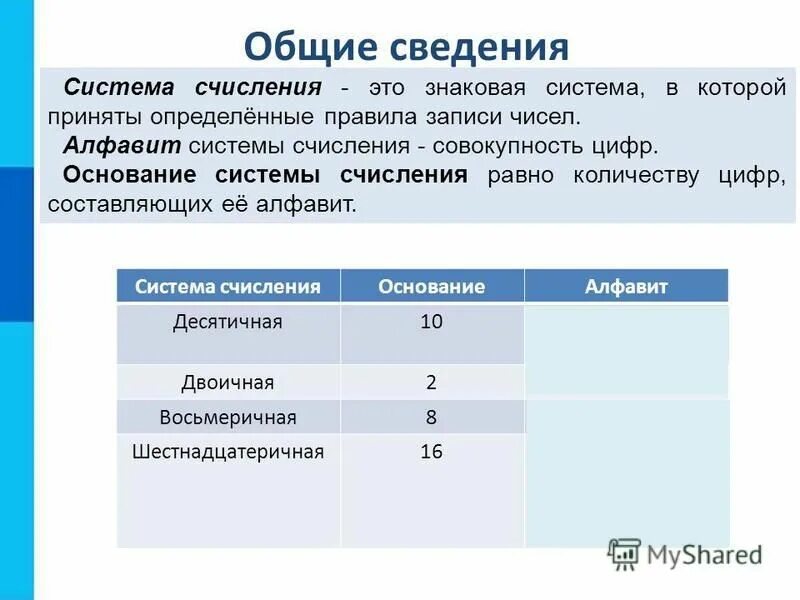 Общие сведения

Система счисления - это знаковая система, в которой приняты определённые правила записи чисел.

Алфавит системы счисления - совокупность цифр.

Основание системы счисления равно количеству цифр, составляющих её алфавит.

| Система счисления | Основание | Алфавит |
|---|---|---|
| Десятичная | 10 | |
| Двоичная | 2 | |
| Восьмеричная | 8 | |
| Шестнадцатеричная | 16 | |

MyShared